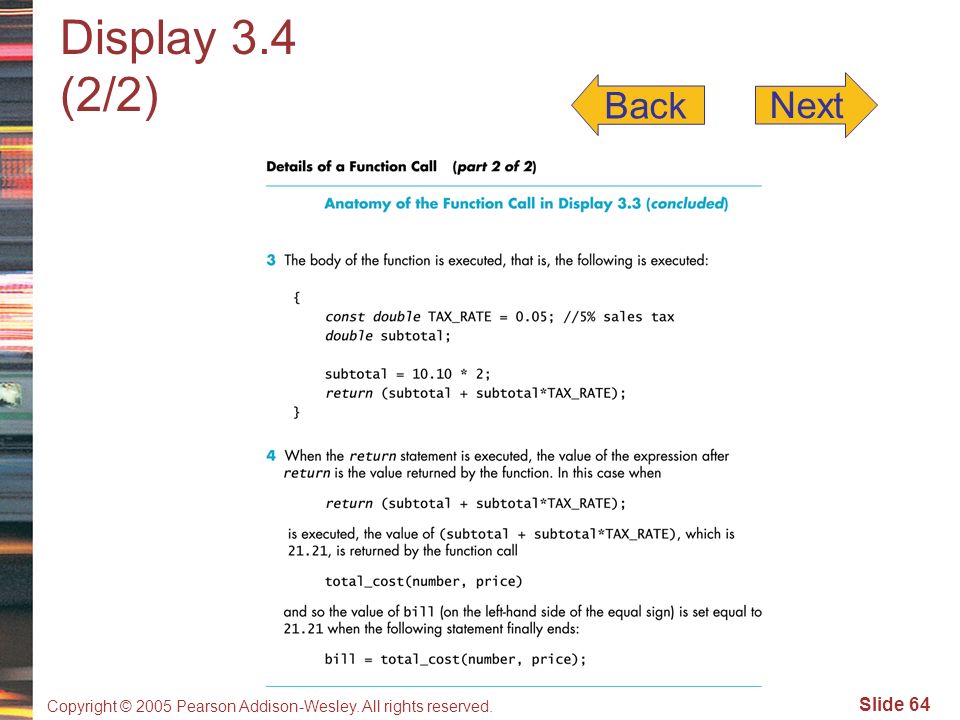 Display 3.4
(2/2)

Back

Next

Details of a Function Call (part 2 of 2)

Anatomy of the Function Call in Display 3.3 (concluded)

3 The body of the function is executed, that is, the following is executed:

{
const double TAX_RATE = 0.05; //5% sales tax
double subtotal;

subtotal = 10.10 * 2;
return (subtotal + subtotal*TAX_RATE);
}

4 When the return statement is executed, the value of the expression after return is the value returned by the function. In this case when

return (subtotal + subtotal*TAX_RATE);

is executed, the value of (subtotal + subtotal*TAX_RATE), which is 21.21, is returned by the function call

total_cost(number, price)

and so the value of bill (on the left-hand side of the equal sign) is set equal to 21.21 when the following statement finally ends:

bill = total_cost(number, price);

Copyright © 2005 Pearson Addison-Wesley. All rights reserved.

Slide 64